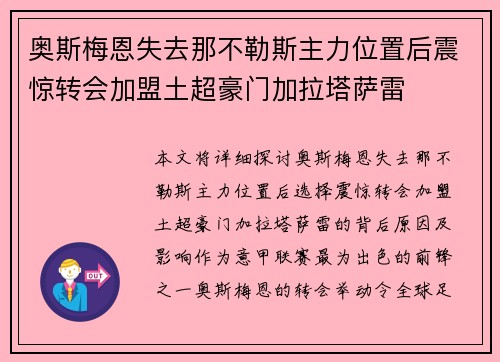 奥斯梅恩失去那不勒斯主力位置后震惊转会加盟土超豪门加拉塔萨雷

本文将详细探讨奥斯梅恩失去那不勒斯主力位置后选择震惊转会加盟土超豪门加拉塔萨雷的背后原因及影响作为意甲联赛最为出色的前锋之一奥斯梅恩的转会举动令全球足

OUT